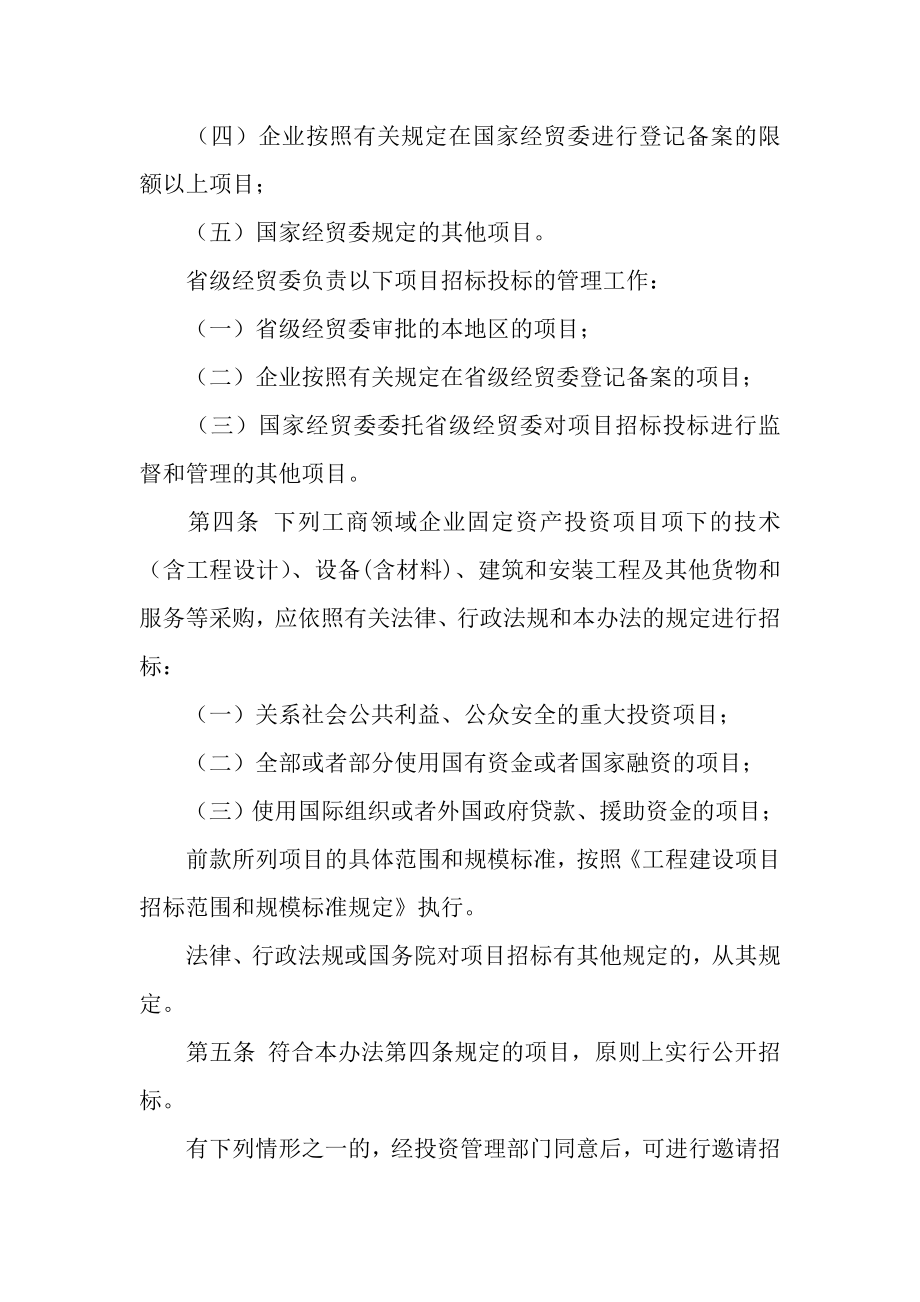 （四）企业按照有关规定在国家经贸委进行登记备案的限额以上项目；

（五）国家经贸委规定的其他项目。

省级经贸委负责以下项目招标投标的管理工作：

（一）省级经贸委审批的本地区的项目；

（二）企业按照有关规定在省级经贸委登记备案的项目；

（三）国家经贸委委托省级经贸委对项目招标投标进行监督和管理的其他项目。

第四条 下列工商领域企业固定资产投资项目项下的技术（含工程设计）、设备(含材料)、建筑和安装工程及其他货物和服务等采购，应依照有关法律、行政法规和本办法的规定进行招标：

（一）关系社会公共利益、公众安全的重大投资项目；

（二）全部或者部分使用国有资金或者国家融资的项目；

（三）使用国际组织或者外国政府贷款、援助资金的项目；

前款所列项目的具体范围和规模标准，按照《工程建设项目招标范围和规模标准规定》执行。

法律、行政法规或国务院对项目招标有其他规定的，从其规定。

第五条 符合本办法第四条规定的项目，原则上实行公开招标。

有下列情形之一的，经投资管理部门同意后，可进行邀请招